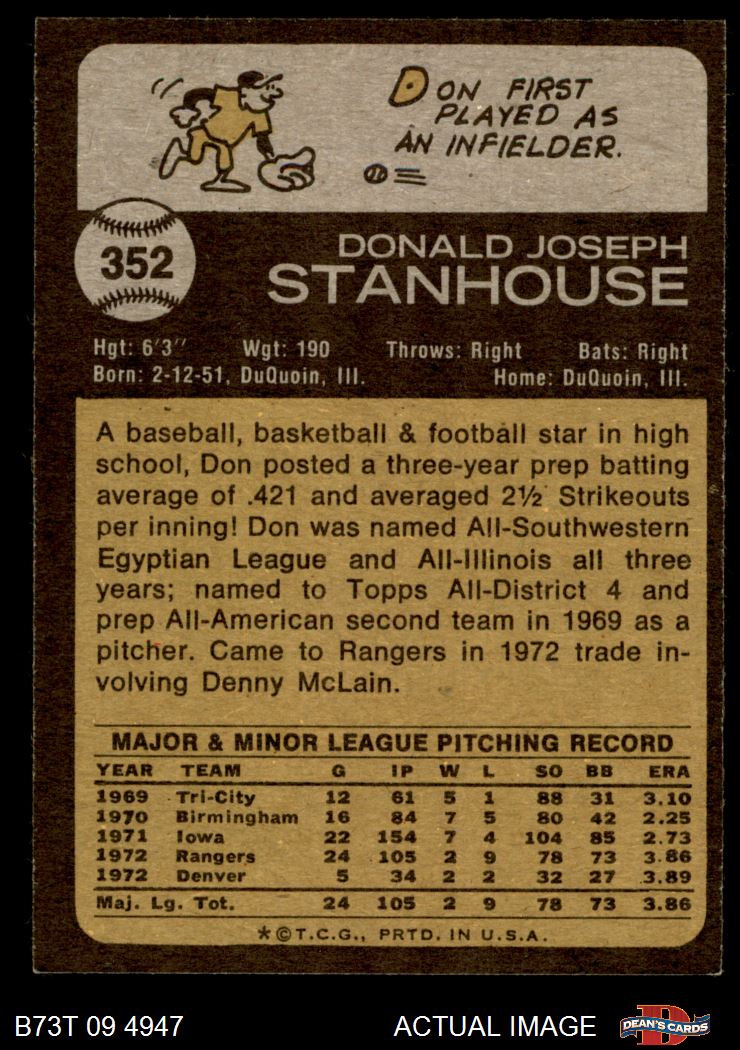 DON FIRST PLAYED AS AN INFIELDER.

352

DONALD JOSEPH
STANHOUSE

Hgt: 6'3" Wgt: 190 Throws: Right Bats: Right
Born: 2-12-51, DuQuoin, Ill. Home: DuQuoin, Ill.

A baseball, basketball & football star in high school, Don posted a three-year prep batting average of .421 and averaged 2½ Strikeouts per inning! Don was named All-Southwestern Egyptian League and All-Illinois all three years; named to Topps All-District 4 and prep All-American second team in 1969 as a pitcher. Came to Rangers in 1972 trade involving Denny McLain.

MAJOR & MINOR LEAGUE PITCHING RECORD

| YEAR | TEAM | G | IP | W | L | SO | BB | ERA |
|---|---|---|---|---|---|---|---|---|
| 1969 | Tri-City | 12 | 61 | 5 | 1 | 88 | 31 | 3.10 |
| 1970 | Birmingham | 16 | 84 | 7 | 5 | 80 | 42 | 2.25 |
| 1971 | Iowa | 22 | 154 | 7 | 4 | 104 | 85 | 2.73 |
| 1972 | Rangers | 24 | 105 | 2 | 9 | 78 | 73 | 3.86 |
| 1972 | Denver | 5 | 34 | 2 | 2 | 32 | 27 | 3.89 |
| Maj. Lg. Tot. | | 24 | 105 | 2 | 9 | 78 | 73 | 3.86 |

*©T.C.G., PRTD. IN U.S.A.

B73T 09 4947 ACTUAL IMAGE DEAN'S CARDS